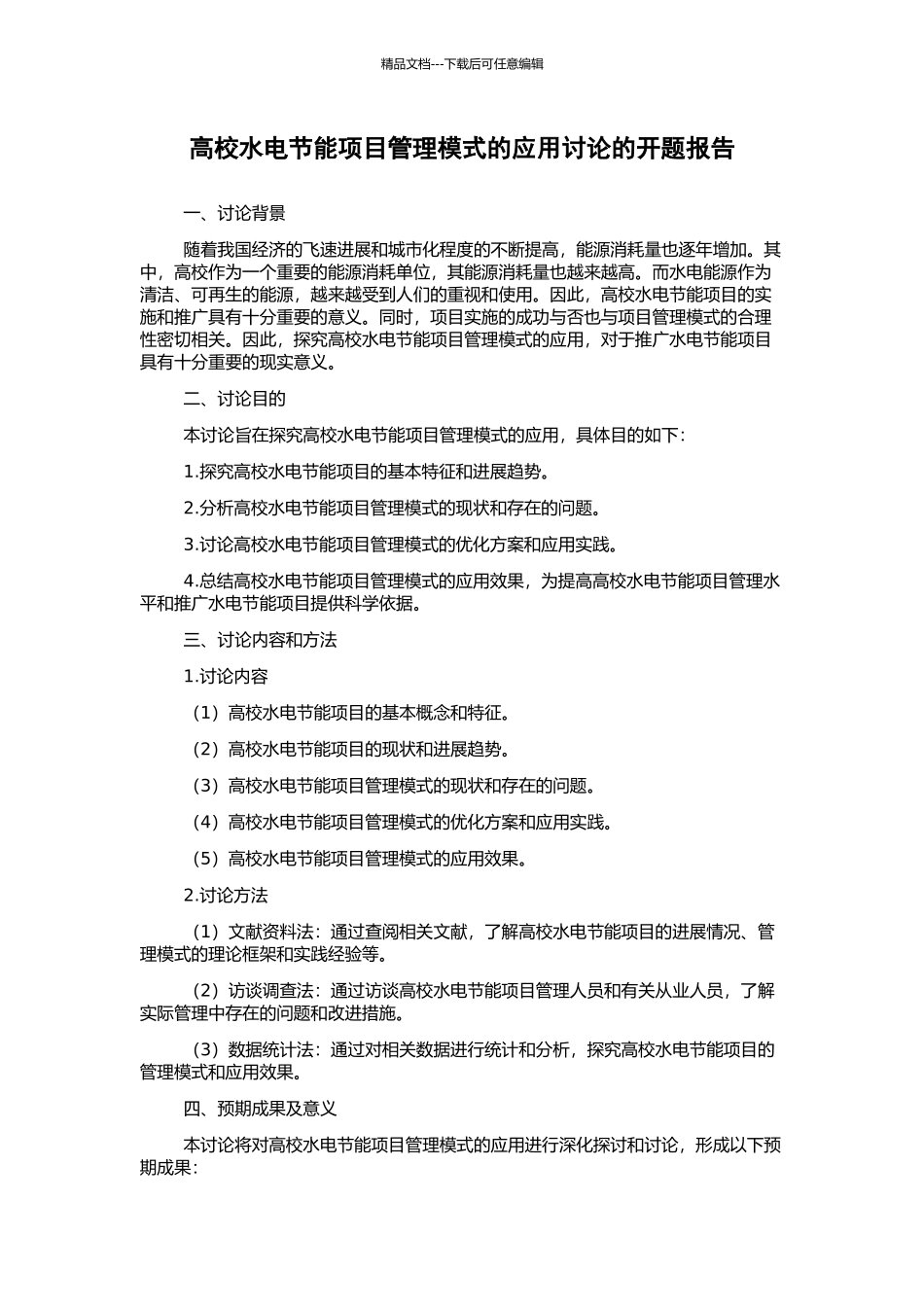 精品文档---下载后可任意编辑

高校水电节能项目管理模式的应用讨论的开题报告

一、讨论背景

随着我国经济的飞速进展和城市化程度的不断提高，能源消耗量也逐年增加。其中，高校作为一个重要的能源消耗单位，其能源消耗量也越来越高。而水电能源作为清洁、可再生的能源，越来越受到人们的重视和使用。因此，高校水电节能项目的实施和推广具有十分重要的意义。同时，项目实施的成功与否也与项目管理模式的合理性密切相关。因此，探究高校水电节能项目管理模式的应用，对于推广水电节能项目具有十分重要的现实意义。

二、讨论目的

本讨论旨在探究高校水电节能项目管理模式的应用，具体目的如下：

1.探究高校水电节能项目的基本特征和进展趋势。

2.分析高校水电节能项目管理模式的现状和存在的问题。

3.讨论高校水电节能项目管理模式的优化方案和应用实践。

4.总结高校水电节能项目管理模式的应用效果，为提高高校水电节能项目管理水平和推广水电节能项目提供科学依据。

三、讨论内容和方法

1.讨论内容

（1）高校水电节能项目的基本概念和特征。

（2）高校水电节能项目的现状和进展趋势。

（3）高校水电节能项目管理模式的现状和存在的问题。

（4）高校水电节能项目管理模式的优化方案和应用实践。

（5）高校水电节能项目管理模式的应用效果。

2.讨论方法

（1）文献资料法：通过查阅相关文献，了解高校水电节能项目的进展情况、管理模式的理论框架和实践经验等。

（2）访谈调查法：通过访谈高校水电节能项目管理人员和有关从业人员，了解实际管理中存在的问题和改进措施。

（3）数据统计法：通过对相关数据进行统计和分析，探究高校水电节能项目的管理模式和应用效果。

四、预期成果及意义

本讨论将对高校水电节能项目管理模式的应用进行深化探讨和讨论，形成以下预期成果：